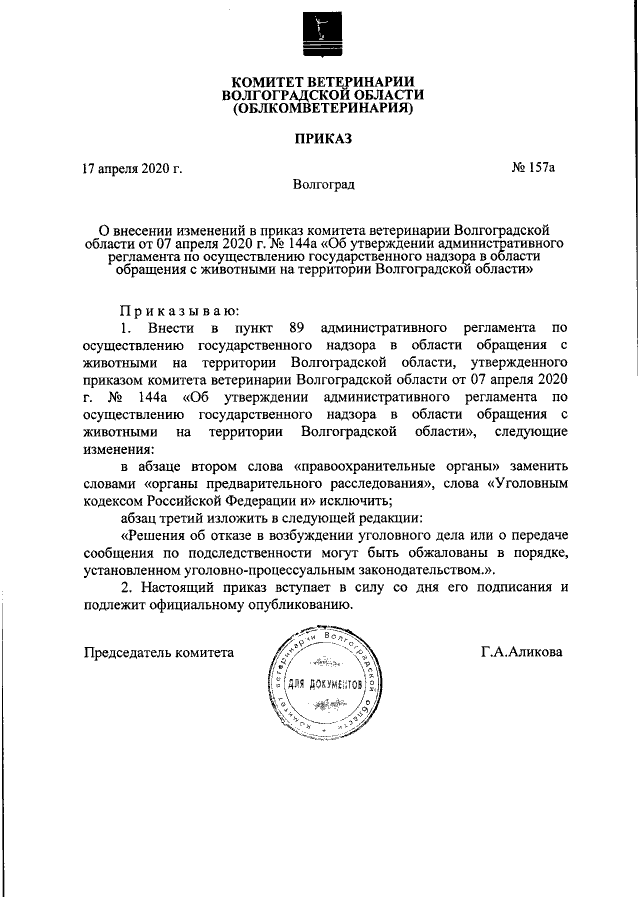 КОМИТЕТ ВЕТЕРИНАРИИ
ВОЛГОГРАДСКОЙ ОБЛАСТИ
(ОБЛКОМВЕТЕРИНАРИЯ)

ПРИКАЗ

17 апреля 2020 г.

№ 157а

Волгоград

О внесении изменений в приказ комитета ветеринарии Волгоградской области от 07 апреля 2020 г. № 144а «Об утверждении административного регламента по осуществлению государственного надзора в области обращения с животными на территории Волгоградской области»

Приказываю:

1. Внести в пункт 89 административного регламента по осуществлению государственного надзора в области обращения с животными на территории Волгоградской области, утвержденного приказом комитета ветеринарии Волгоградской области от 07 апреля 2020 г. № 144а «Об утверждении административного регламента по осуществлению государственного надзора в области обращения с животными на территории Волгоградской области», следующие изменения:

в абзаце втором слова «правоохранительные органы» заменить словами «органы предварительного расследования», слова «Уголовным кодексом Российской Федерации и» исключить;

абзац третий изложить в следующей редакции:

«Решения об отказе в возбуждении уголовного дела или о передаче сообщения по подследственности могут быть обжалованы в порядке, установленном уголовно-процессуальным законодательством.».

2. Настоящий приказ вступает в силу со дня его подписания и подлежит официальному опубликованию.

Председатель комитета

Комитет ветеринарии Волгоградской области
ДЛЯ ДОКУМЕНТОВ

Г.А.Аликова